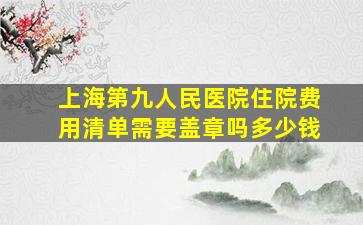 上海第九人民医院住院费用清单需要盖章吗多少钱